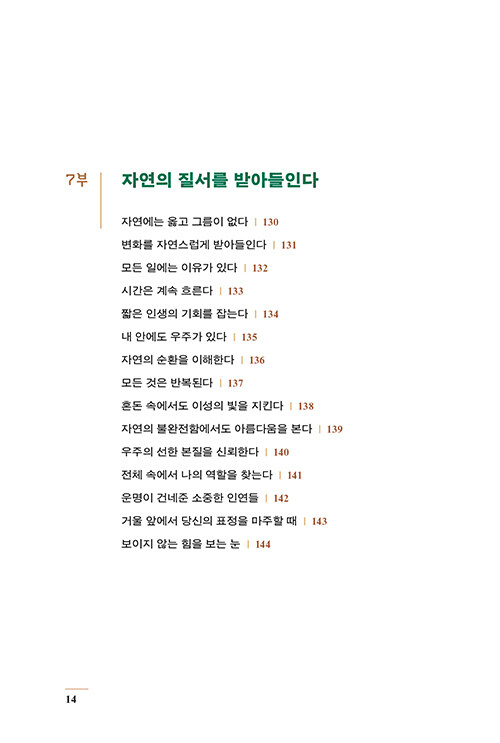 7부

자연의 질서를 받아들인다

자연에는 옳고 그름이 없다 | 130
변화를 자연스럽게 받아들인다 | 131
모든 일에는 이유가 있다 | 132
시간은 계속 흐른다 | 133
짧은 인생의 기회를 잡는다 | 134
내 안에도 우주가 있다 | 135
자연의 순환을 이해한다 | 136
모든 것은 반복된다 | 137
혼돈 속에서도 이성의 빛을 지킨다 | 138
자연의 불완전함에서도 아름다움을 본다 | 139
우주의 선한 본질을 신뢰한다 | 140
전체 속에서 나의 역할을 찾는다 | 141
운명이 건네준 소중한 인연들 | 142
거울 앞에서 당신의 표정을 마주할 때 | 143
보이지 않는 힘을 보는 눈 | 144

14